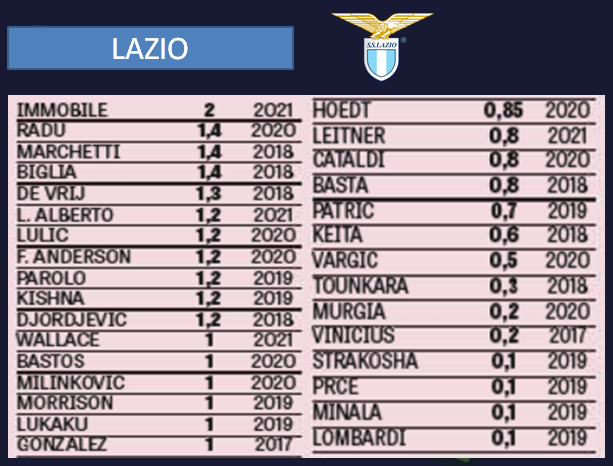 LAZIO

S.S.LAZIO

| IMMOBILE | 2 | 2021 |
|---|---|---|
| RADU | 1,4 | 2020 |
| MARCHETTI | 1,4 | 2018 |
| BIGLIA | 1,4 | 2018 |
| DE VRIJ | 1,3 | 2018 |
| L. ALBERTO | 1,2 | 2021 |
| LULIC | 1,2 | 2020 |
| F. ANDERSON | 1,2 | 2020 |
| PAROLO | 1,2 | 2019 |
| KISHNA | 1,2 | 2019 |
| DJORDJEVIC | 1,2 | 2018 |
| WALLACE | 1 | 2021 |
| BASTOS | 1 | 2020 |
| MILINKOVIC | 1 | 2020 |
| MORRISON | 1 | 2019 |
| LUKAKU | 1 | 2019 |
| GONZALEZ | 1 | 2017 |

| HOEDT | 0,85 | 2020 |
|---|---|---|
| LEITNER | 0,8 | 2021 |
| CATALDI | 0,8 | 2020 |
| BASTA | 0,8 | 2018 |
| PATRIC | 0,7 | 2019 |
| KEITA | 0,6 | 2018 |
| VARGIC | 0,5 | 2020 |
| TOUNKARA | 0,3 | 2018 |
| MURGIA | 0,2 | 2020 |
| VINICIUS | 0,2 | 2017 |
| STRAKOSHA | 0,1 | 2019 |
| PRCE | 0,1 | 2019 |
| MINALA | 0,1 | 2019 |
| LOMBARDI | 0,1 | 2019 |